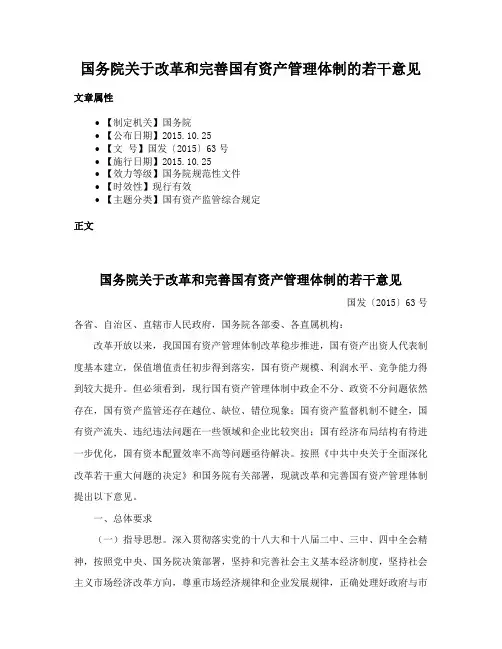 国务院关于改革和完善国有资产管理体制的若干意见

文章属性

• 【制定机关】国务院
• 【公布日期】2015.10.25
• 【文　号】国发〔2015〕63号
• 【施行日期】2015.10.25
• 【效力等级】国务院规范性文件
• 【时效性】现行有效
• 【主题分类】国有资产监管综合规定

正文

国务院关于改革和完善国有资产管理体制的若干意见

国发〔2015〕63号

各省、自治区、直辖市人民政府，国务院各部委、各直属机构：

改革开放以来，我国国有资产管理体制改革稳步推进，国有资产出资人代表制度基本建立，保值增值责任初步得到落实，国有资产规模、利润水平、竞争能力得到较大提升。但必须看到，现行国有资产管理体制中政企不分、政资不分问题依然存在，国有资产监管还存在越位、缺位、错位现象；国有资产监督机制不健全，国有资产流失、违纪违法问题在一些领域和企业比较突出；国有经济布局结构有待进一步优化，国有资本配置效率不高等问题亟待解决。按照《中共中央关于全面深化改革若干重大问题的决定》和国务院有关部署，现就改革和完善国有资产管理体制提出以下意见。

一、总体要求

（一）指导思想。深入贯彻落实党的十八大和十八届二中、三中、四中全会精神，按照党中央、国务院决策部署，坚持和完善社会主义基本经济制度，坚持社会主义市场经济改革方向，尊重市场经济规律和企业发展规律，正确处理好政府与市